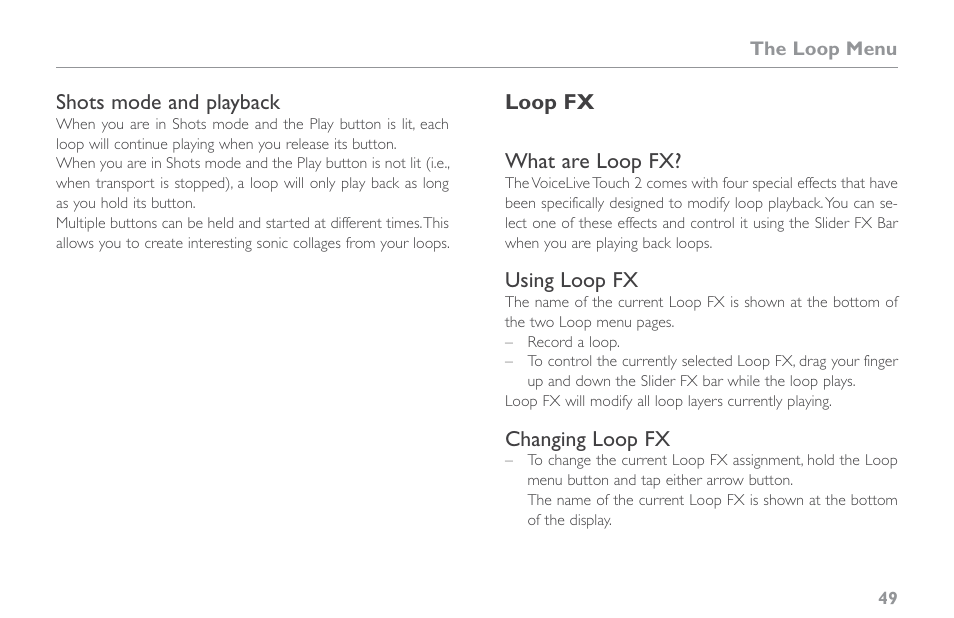 The Loop Menu

Shots mode and playback
When you are in Shots mode and the Play button is lit, each loop will continue playing when you release its button.
When you are in Shots mode and the Play button is not lit (i.e., when transport is stopped), a loop will only play back as long as you hold its button.
Multiple buttons can be held and started at different times. This allows you to create interesting sonic collages from your loops.

Loop FX

What are Loop FX?
The VoiceLive Touch 2 comes with four special effects that have been specifically designed to modify loop playback. You can select one of these effects and control it using the Slider FX Bar when you are playing back loops.

Using Loop FX
The name of the current Loop FX is shown at the bottom of the two Loop menu pages.
– Record a loop.
– To control the currently selected Loop FX, drag your finger up and down the Slider FX bar while the loop plays.
Loop FX will modify all loop layers currently playing.

Changing Loop FX
– To change the current Loop FX assignment, hold the Loop menu button and tap either arrow button.
The name of the current Loop FX is shown at the bottom of the display.

49